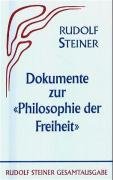 RUDOLF STEINER

Dokumente zur «Philosophie der Freiheit»

RUDOLF STEINER GESAMTAUSGABE